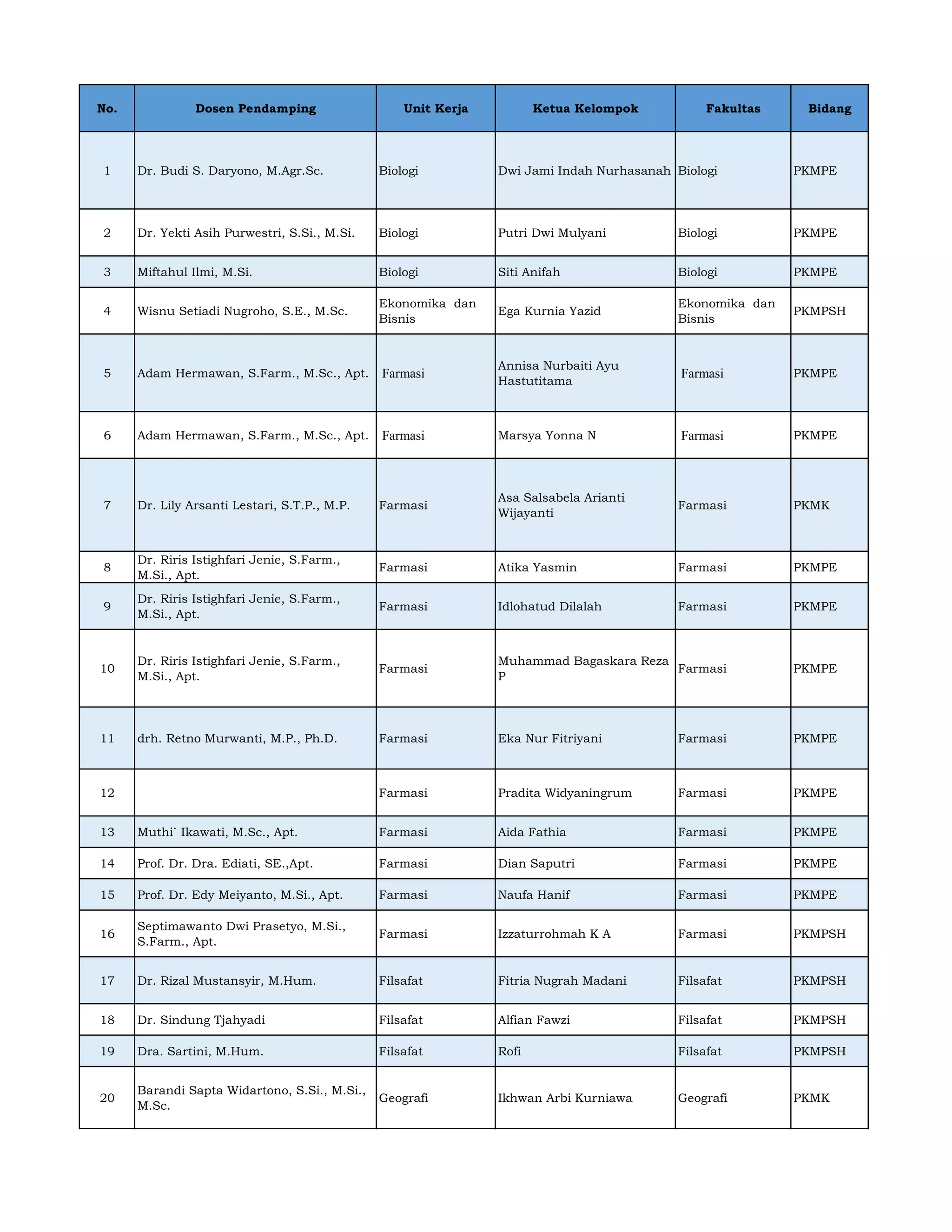 | No. | Dosen Pendamping | Unit Kerja | Ketua Kelompok | Fakultas | Bidang |
|---|---|---|---|---|---|
| 1 | Dr. Budi S. Daryono, M.Agr.Sc. | Biologi | Dwi Jami Indah Nurhasanah | Biologi | PKMPE |
| 2 | Dr. Yekti Asih Purwestri, S.Si., M.Si. | Biologi | Putri Dwi Mulyani | Biologi | PKMPE |
| 3 | Miftahul Ilmi, M.Si. | Biologi | Siti Anifah | Biologi | PKMPE |
| 4 | Wisnu Setiadi Nugroho, S.E., M.Sc. | Ekonomika dan Bisnis | Ega Kurnia Yazid | Ekonomika dan Bisnis | PKMPSH |
| 5 | Adam Hermawan, S.Farm., M.Sc., Apt. | Farmasi | Annisa Nurbaiti Ayu Hastutitama | Farmasi | PKMPE |
| 6 | Adam Hermawan, S.Farm., M.Sc., Apt. | Farmasi | Marsya Yonna N | Farmasi | PKMPE |
| 7 | Dr. Lily Arsanti Lestari, S.T.P., M.P. | Farmasi | Asa Salsabela Arianti Wijayanti | Farmasi | PKMK |
| 8 | Dr. Riris Istighfari Jenie, S.Farm., M.Si., Apt. | Farmasi | Atika Yasmin | Farmasi | PKMPE |
| 9 | Dr. Riris Istighfari Jenie, S.Farm., M.Si., Apt. | Farmasi | Idlohatud Dilalah | Farmasi | PKMPE |
| 10 | Dr. Riris Istighfari Jenie, S.Farm., M.Si., Apt. | Farmasi | Muhammad Bagaskara Reza P | Farmasi | PKMPE |
| 11 | drh. Retno Murwanti, M.P., Ph.D. | Farmasi | Eka Nur Fitriyani | Farmasi | PKMPE |
| 12 |  | Farmasi | Pradita Widyaningrum | Farmasi | PKMPE |
| 13 | Muthi` Ikawati, M.Sc., Apt. | Farmasi | Aida Fathia | Farmasi | PKMPE |
| 14 | Prof. Dr. Dra. Ediati, SE.,Apt. | Farmasi | Dian Saputri | Farmasi | PKMPE |
| 15 | Prof. Dr. Edy Meiyanto, M.Si., Apt. | Farmasi | Naufa Hanif | Farmasi | PKMPE |
| 16 | Septimawanto Dwi Prasetyo, M.Si., S.Farm., Apt. | Farmasi | Izzaturrohmah K A | Farmasi | PKMPSH |
| 17 | Dr. Rizal Mustansyir, M.Hum. | Filsafat | Fitria Nugrah Madani | Filsafat | PKMPSH |
| 18 | Dr. Sindung Tjahyadi | Filsafat | Alfian Fawzi | Filsafat | PKMPSH |
| 19 | Dra. Sartini, M.Hum. | Filsafat | Rofi | Filsafat | PKMPSH |
| 20 | Barandi Sapta Widartono, S.Si., M.Si., M.Sc. | Geografi | Ikhwan Arbi Kurniawa | Geografi | PKMK |